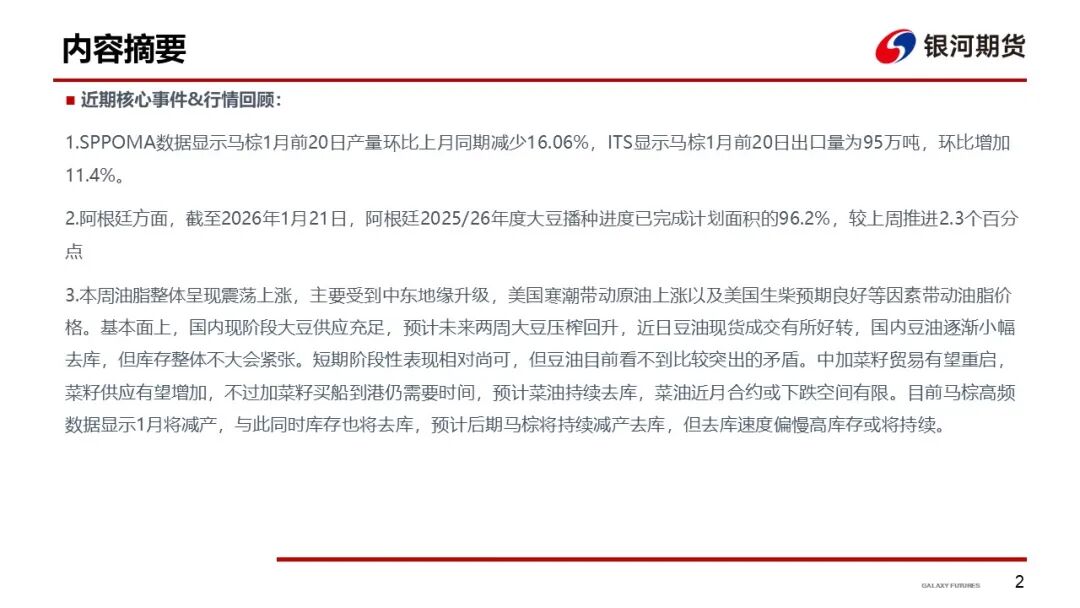 内容摘要

银河期货

■ 近期核心事件&行情回顾：

1.SPPOMA数据显示马棕1月前20日产量环比上月同期减少16.06%，ITS显示马棕1月前20日出口量为95万吨，环比增加11.4%。

2.阿根廷方面，截至2026年1月21日，阿根廷2025/26年度大豆播种进度已完成计划面积的96.2%，较上周推进2.3个百分点

3.本周油脂整体呈现震荡上涨，主要受到中东地缘升级，美国寒潮带动原油上涨以及美国生柴预期良好等因素带动油脂价格。基本面上，国内现阶段大豆供应充足，预计未来两周大豆压榨回升，近日豆油现货成交有所好转，国内豆油逐渐小幅去库，但库存整体不大会紧张。短期阶段性表现相对尚可，但豆油目前看不到比较突出的矛盾。中加菜籽贸易有望重启，菜籽供应有望增加，不过加菜籽买船到港仍需要时间，预计菜油持续去库，菜油近月合约或下跌空间有限。目前马棕高频数据显示1月将减产，与此同时库存也将去库，预计后期马棕将持续减产去库，但去库速度偏慢高库存或将持续。

GALAXY FUTURES

2